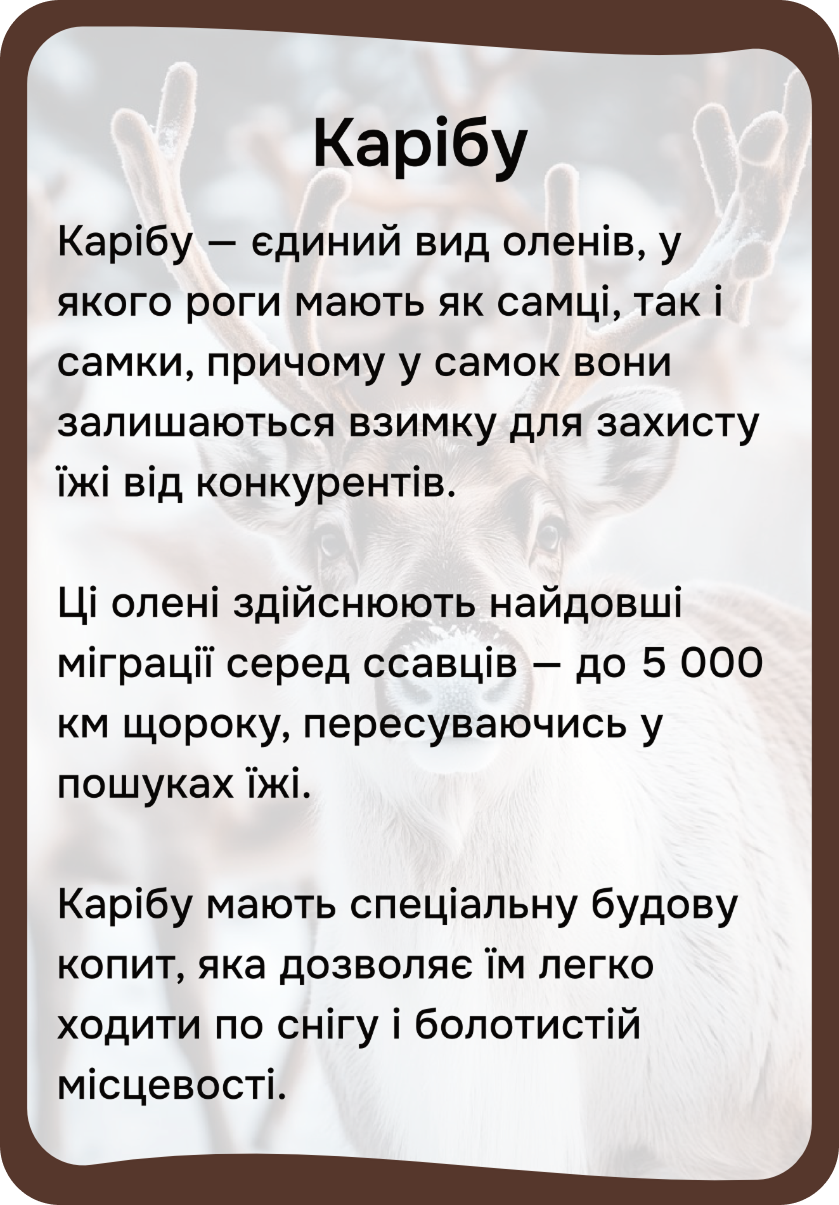 Карібу

Карібу — єдиний вид оленів, у якого роги мають як самці, так і самки, причому у самок вони залишаються взимку для захисту їжі від конкурентів.

Ці олені здійснюють найдовші міграції серед ссавців — до 5 000 км щороку, пересуваючись у пошуках їжі.

Карібу мають спеціальну будову копит, яка дозволяє їм легко ходити по снігу і болотистій місцевості.